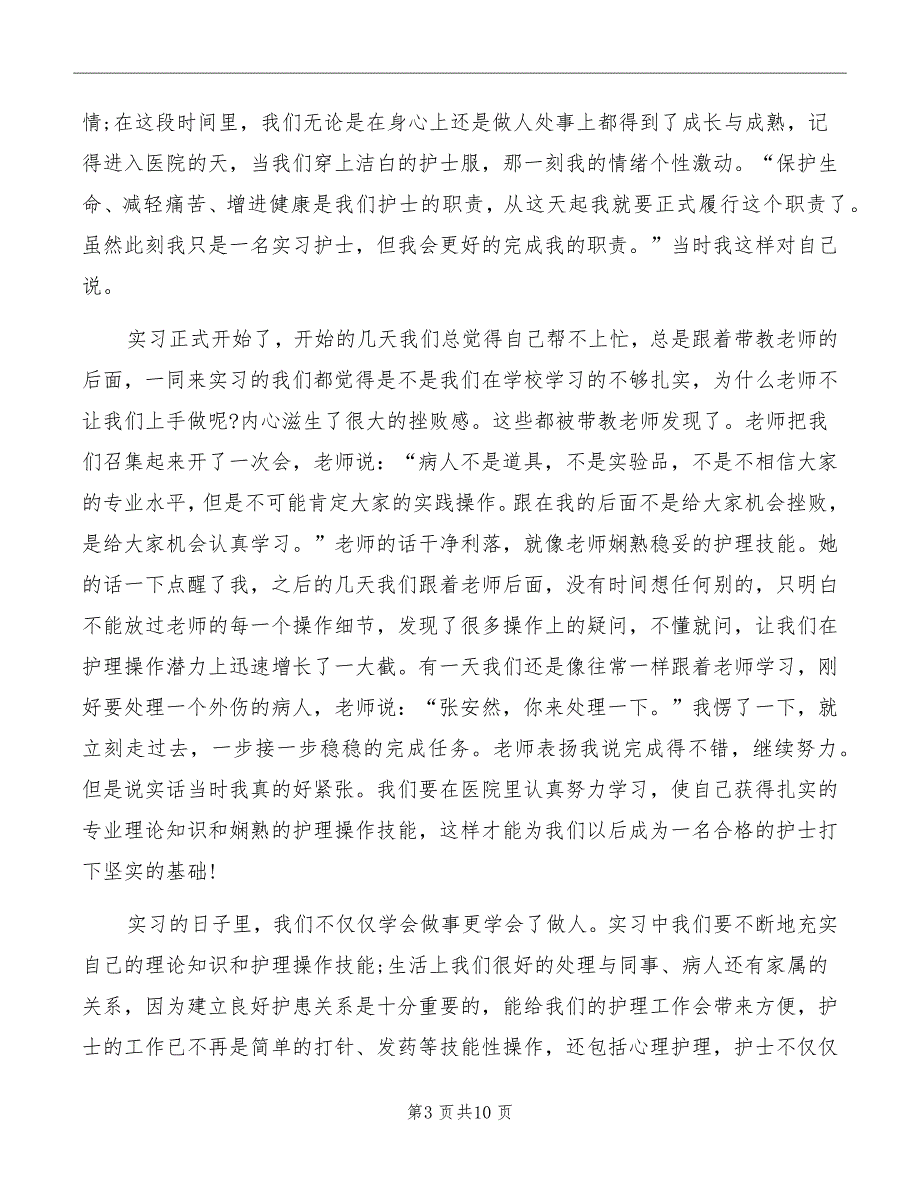 情;在这段时间里，我们无论是在身心上还是做人处事上都得到了成长与成熟，记得进入医院的天，当我们穿上洁白的护士服，那一刻我的情绪个性激动。“保护生命、减轻痛苦、增进健康是我们护士的职责，从这天起我就要正式履行这个职责了。虽然此刻我只是一名实习护士，但我会更好的完成我的职责。”当时我这样对自己说。

实习正式开始了，开始的几天我们总觉得自己帮不上忙，总是跟着带教老师的后面，一同来实习的我们都觉得是不是我们在学校学习的不够扎实，为什么老师不让我们上手做呢?内心滋生了很大的挫败感。这些都被带教老师发现了。老师把我们召集起来开了一次会，老师说：“病人不是道具，不是实验品，不是不相信大家的专业水平，但是不可能肯定大家的实践操作。跟在我的后面不是给大家机会挫败，是给大家机会认真学习。”老师的话干净利落，就像老师娴熟稳妥的护理技能。她的话一下点醒了我，之后的几天我们跟着老师后面，没有时间想任何别的，只明白不能放过老师的每一个操作细节，发现了很多操作上的疑问，不懂就问，让我们在护理操作潜力上迅速增长了一大截。有一天我们还是像往常一样跟着老师学习，刚好要处理一个外伤的病人，老师说：“张安然，你来处理一下。”我愣了一下，就立刻走过去，一步接一步稳稳的完成任务。老师表扬我说完成得不错，继续努力。但是说实话当时我真的好紧张。我们要在医院里认真努力学习，使自己获得扎实的专业理论知识和娴熟的护理操作技能，这样才能为我们以后成为一名合格的护士打下坚实的基础!

实习的日子里，我们不仅仅学会做事更学会了做人。实习中我们要不断地充实自己的理论知识和护理操作技能;生活上我们很好的处理与同事、病人还有家属的关系，因为建立良好护患关系是十分重要的，能给我们的护理工作会带来方便，护士的工作已不再是简单的打针、发药等技能性操作，还包括心理护理，护士不仅仅

第3 页共10 页